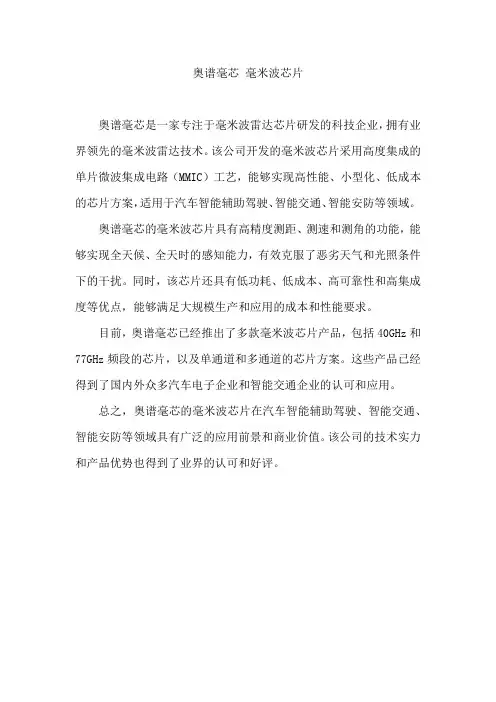 奥谱毫芯 毫米波芯片

奥谱毫芯是一家专注于毫米波雷达芯片研发的科技企业，拥有业界领先的毫米波雷达技术。该公司开发的毫米波芯片采用高度集成的单片微波集成电路（MMIC）工艺，能够实现高性能、小型化、低成本的芯片方案，适用于汽车智能辅助驾驶、智能交通、智能安防等领域。

奥谱毫芯的毫米波芯片具有高精度测距、测速和测角的功能，能够实现全天候、全天时的感知能力，有效克服了恶劣天气和光照条件下的干扰。同时，该芯片还具有低功耗、低成本、高可靠性和高集成度等优点，能够满足大规模生产和应用的成本和性能要求。

目前，奥谱毫芯已经推出了多款毫米波芯片产品，包括 40GHz 和 77GHz 频段的芯片，以及单通道和多通道的芯片方案。这些产品已经得到了国内外众多汽车电子企业和智能交通企业的认可和应用。

总之，奥谱毫芯的毫米波芯片在汽车智能辅助驾驶、智能交通、智能安防等领域具有广泛的应用前景和商业价值。该公司的技术实力和产品优势也得到了业界的认可和好评。